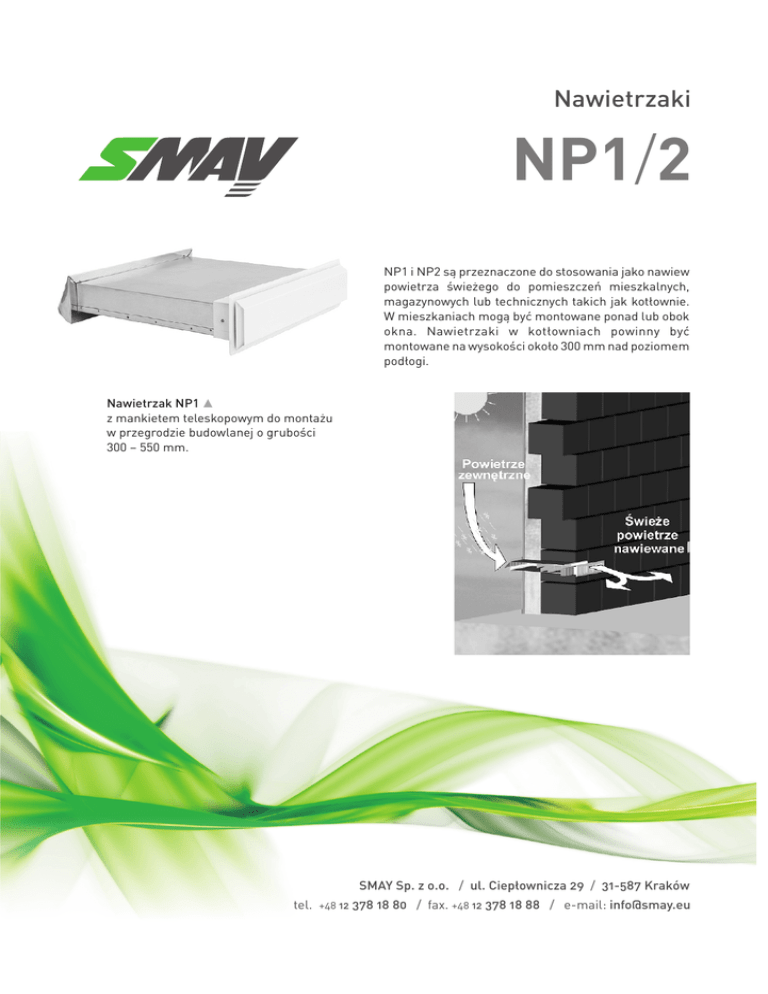 Nawietrzaki

SMAY

NP1/2

NP1 i NP2 są przeznaczone do stosowania jako nawiew powietrza świeżego do pomieszczeń mieszkalnych, magazynowych lub technicznych takich jak kotłownie. W mieszkaniach mogą być montowane ponad lub obok okna. Nawietrzaki w kotłowniach powinny być montowane na wysokości około 300 mm nad poziomem podłogi.

Nawietrzak NP1 ▲
z mankietem teleskopowym do montażu w przegrodzie budowlanej o grubości 300 – 550 mm.

Powietrze zewnętrzne

Świeże powietrze nawiewane

SMAY Sp. z o.o. / ul. Ciepłownicza 29 / 31-587 Kraków
tel. +48 12 378 18 80 / fax. +48 12 378 18 88 / e-mail: info@smay.eu